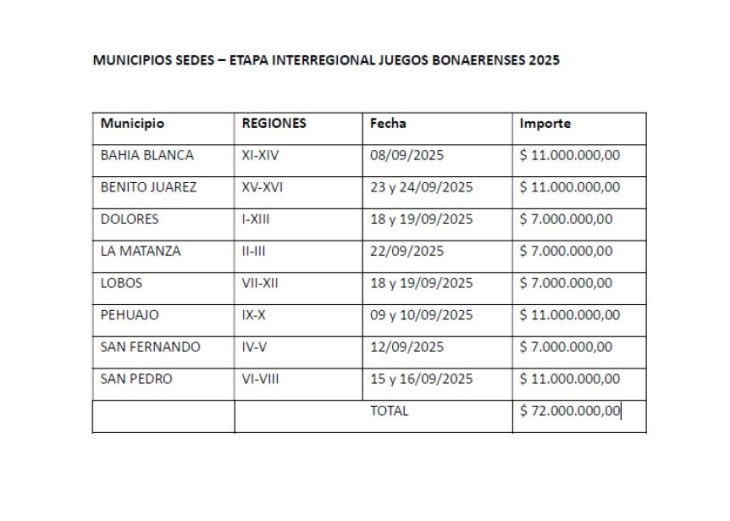 MUNICIPIOS SEDES – ETAPA INTERREGIONAL JUEGOS BONAERENSES 2025

| Municipio | REGIONES | Fecha | Importe |
|---|---|---|---|
| BAHIA BLANCA | XI-XIV | 08/09/2025 | \$ 11.000.000,00 |
| BENITO JUAREZ | XV-XVI | 23 y 24/09/2025 | \$ 11.000.000,00 |
| DOLORES | I-XIII | 18 y 19/09/2025 | \$ 7.000.000,00 |
| LA MATANZA | II-III | 22/09/2025 | \$ 7.000.000,00 |
| LOBOS | VII-XII | 18 y 19/09/2025 | \$ 7.000.000,00 |
| PEHUAJO | IX-X | 09 y 10/09/2025 | \$ 11.000.000,00 |
| SAN FERNANDO | IV-V | 12/09/2025 | \$ 7.000.000,00 |
| SAN PEDRO | VI-VIII | 15 y 16/09/2025 | \$ 11.000.000,00 |
| | | TOTAL | \$ 72.000.000,00 |